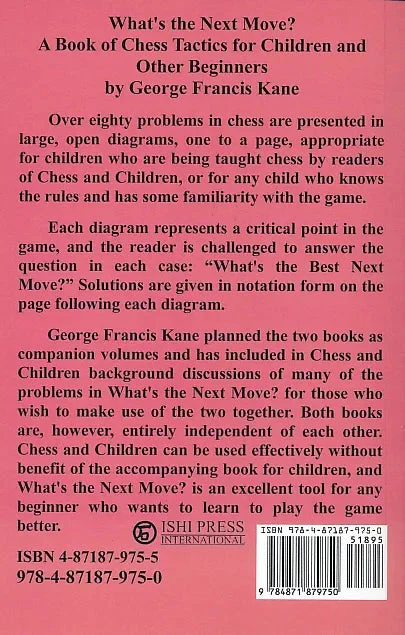 What's the Next Move?
A Book of Chess Tactics for Children and Other Beginners
by George Francis Kane

Over eighty problems in chess are presented in large, open diagrams, one to a page, appropriate for children who are being taught chess by readers of Chess and Children, or for any child who knows the rules and has some familiarity with the game.

Each diagram represents a critical point in the game, and the reader is challenged to answer the question in each case: "What's the Best Next Move?" Solutions are given in notation form on the page following each diagram.

George Francis Kane planned the two books as companion volumes and has included in Chess and Children background discussions of many of the problems in What's the Next Move? for those who wish to make use of the two together. Both books are, however, entirely independent of each other. Chess and Children can be used effectively without benefit of the accompanying book for children, and What's the Next Move? is an excellent tool for any beginner who wants to learn to play the game better.

ISHI PRESS INTERNATIONAL

ISBN 4-87187-975-5
978-4-87187-975-0

ISBN 978-4-87187-975-0
51895
9 784871 879750